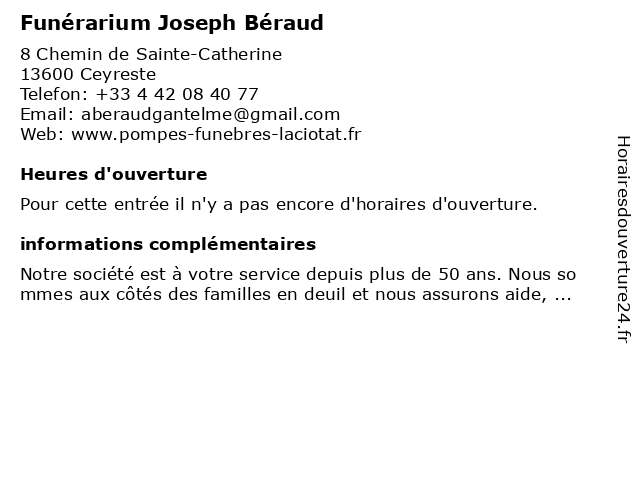 Funérarium Joseph Béraud

8 Chemin de Sainte-Catherine
13600 Ceyreste
Telefon: +33 4 42 08 40 77
Email: aberaudgantelme@gmail.com
Web: www.pompes-funebres-laciotat.fr

Heures d'ouverture

Pour cette entrée il n'y a pas encore d'horaires d'ouverture.

informations complémentaires

Notre société est à votre service depuis plus de 50 ans. Nous so mmes aux côtés des familles en deuil et nous assurons aide, ...

Horairesdouverture24.fr